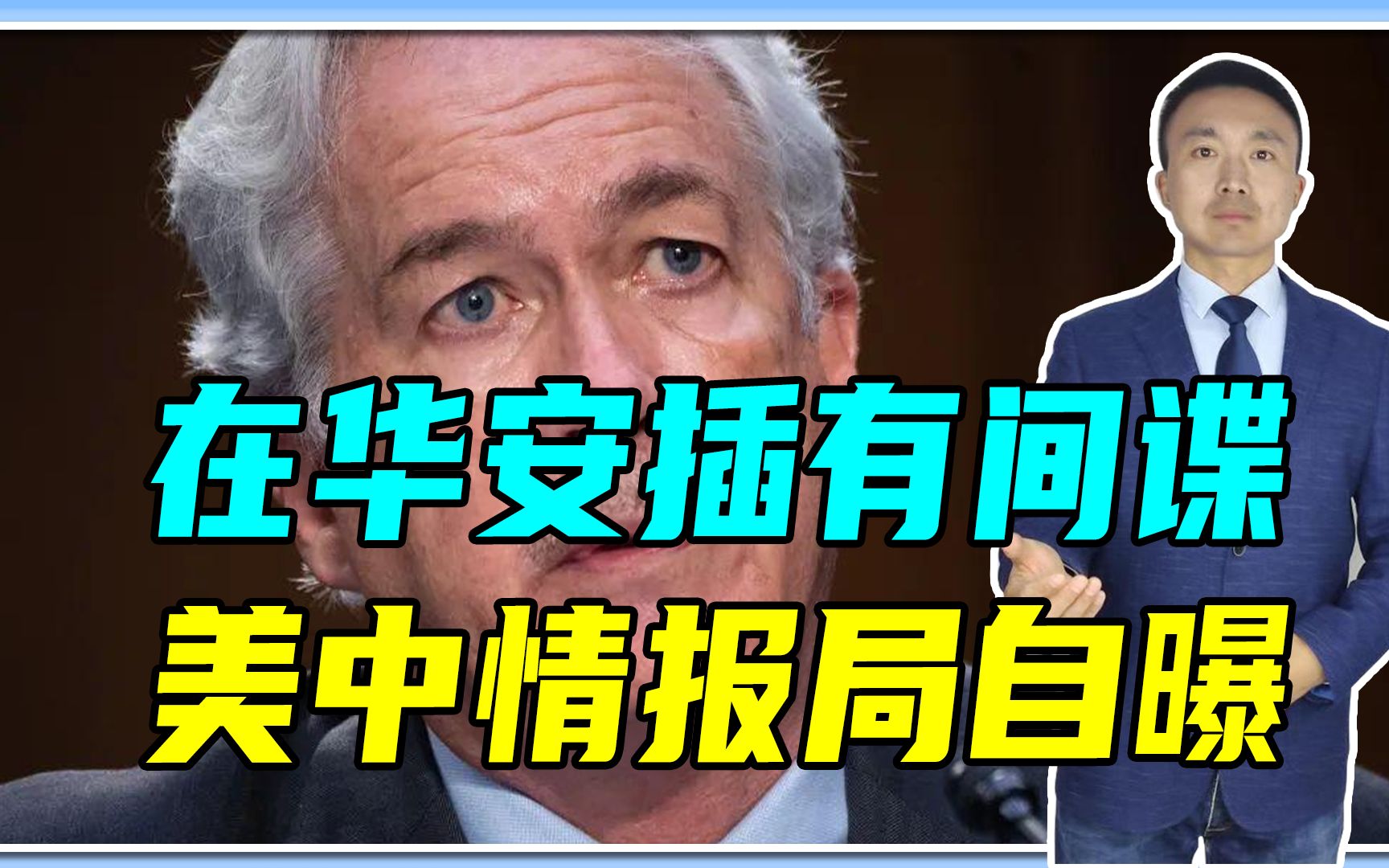 在华安插有间谍
美中情报局自曝